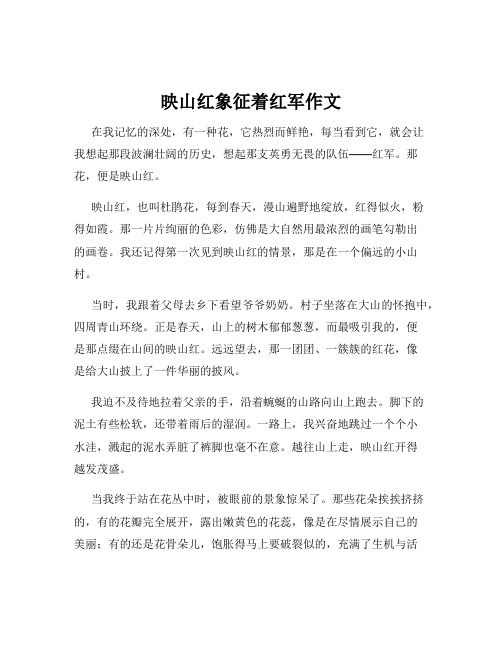 映山红象征着红军作文

在我记忆的深处，有一种花，它热烈而鲜艳，每当看到它，就会让我想起那段波澜壮阔的历史，想起那支英勇无畏的队伍——红军。那花，便是映山红。

映山红，也叫杜鹃花，每到春天，漫山遍野地绽放，红得似火，粉得如霞。那一片片绚丽的色彩，仿佛是大自然用最浓烈的画笔勾勒出的画卷。我还记得第一次见到映山红的情景，那是在一个偏远的小山村。

当时，我跟着父母去乡下看望爷爷奶奶。村子坐落在大山的怀抱中，四周青山环绕。正是春天，山上的树木郁郁葱葱，而最吸引我的，便是那点缀在山间的映山红。远远望去，那一团团、一簇簇的红花，像是给大山披上了一件华丽的披风。

我迫不及待地拉着父亲的手，沿着蜿蜒的山路向山上跑去。脚下的泥土有些松软，还带着雨后的湿润。一路上，我兴奋地跳过一个个小水洼，溅起的泥水弄脏了裤脚也毫不在意。越往山上走，映山红开得越发茂盛。

当我终于站在花丛中时，被眼前的景象惊呆了。那些花朵挨挨挤挤的，有的花瓣完全展开，露出嫩黄色的花蕊，像是在尽情展示自己的美丽；有的还是花骨朵儿，饱胀得马上要破裂似的，充满了生机与活